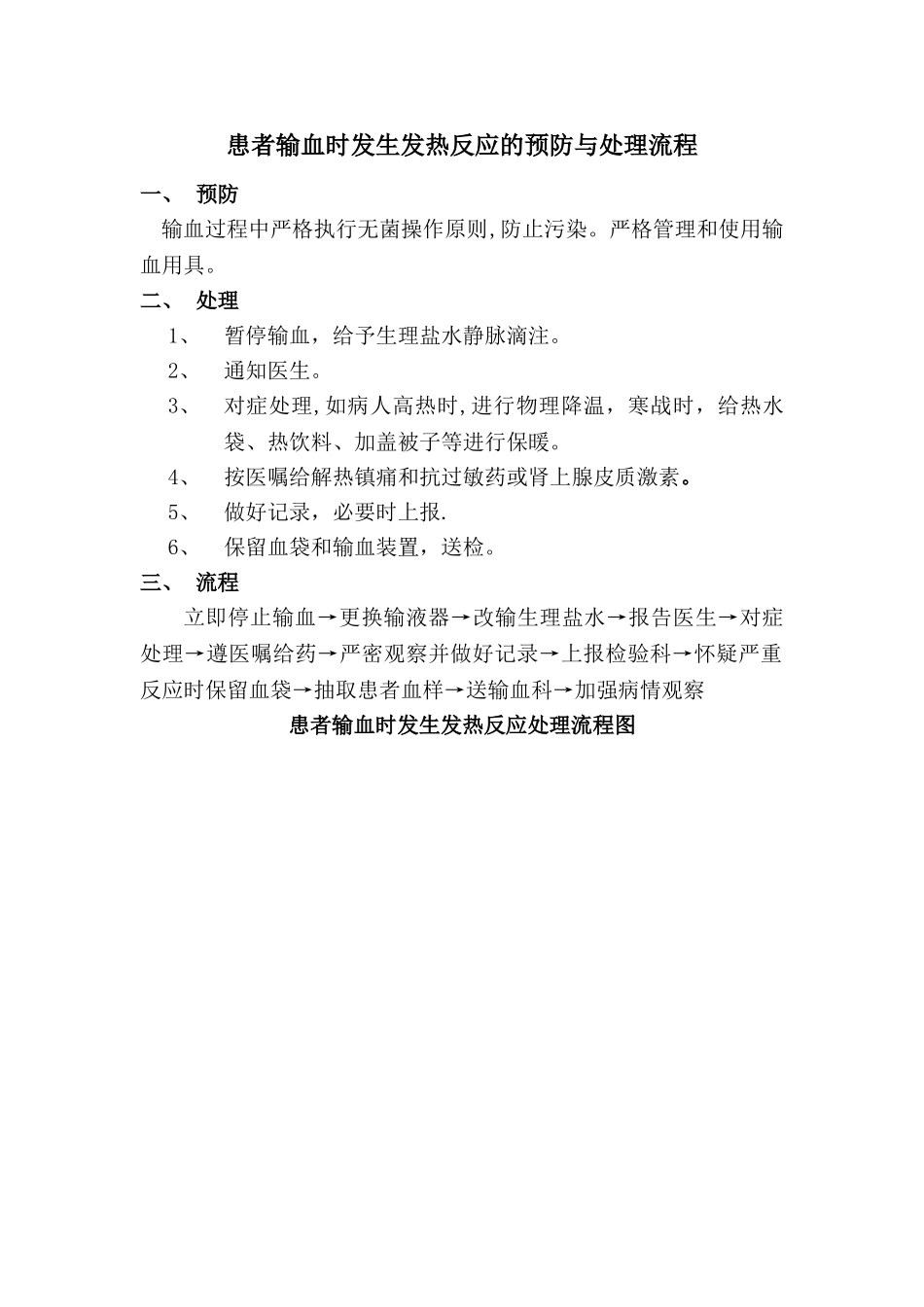 患者输血时发生发热反应的预防与处理流程

一、 预防

输血过程中严格执行无菌操作原则,防止污染。严格管理和使用输血用具。

二、 处理

1、 暂停输血，给予生理盐水静脉滴注。

2、 通知医生。

3、 对症处理,如病人高热时,进行物理降温，寒战时，给热水袋、热饮料、加盖被子等进行保暖。

4、 按医嘱给解热镇痛和抗过敏药或肾上腺皮质激素。

5、 做好记录，必要时上报.

6、 保留血袋和输血装置，送检。

三、 流程

立即停止输血→更换输液器→改输生理盐水→报告医生→对症处理→遵医嘱给药→严密观察并做好记录→上报检验科→怀疑严重反应时保留血袋→抽取患者血样→送输血科→加强病情观察

患者输血时发生发热反应处理流程图